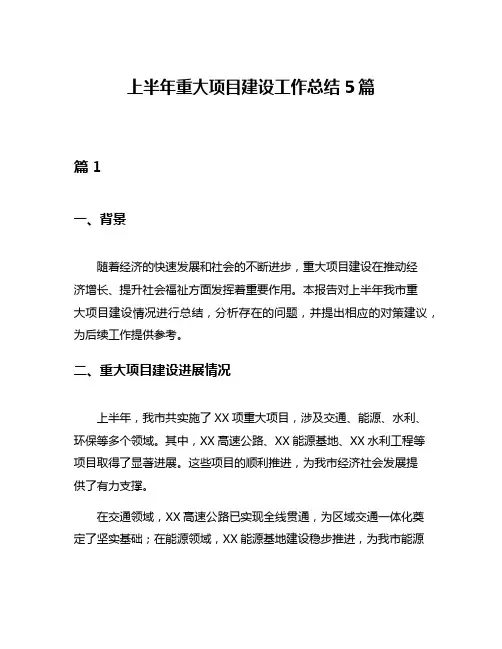 上半年重大项目建设工作总结 5 篇

篇 1

一、背景

随着经济的快速发展和社会的不断进步，重大项目建设在推动经济增长、提升社会福祉方面发挥着重要作用。本报告对上半年我市重大项目建设情况进行总结，分析存在的问题，并提出相应的对策建议，为后续工作提供参考。

二、重大项目建设进展情况

上半年，我市共实施了 XX 项重大项目，涉及交通、能源、水利、环保等多个领域。其中，XX 高速公路、XX 能源基地、XX 水利工程等项目取得了显著进展。这些项目的顺利推进，为我市经济社会发展提供了有力支撑。

在交通领域，XX 高速公路已实现全线贯通，为区域交通一体化奠定了坚实基础；在能源领域，XX 能源基地建设稳步推进，为我市能源